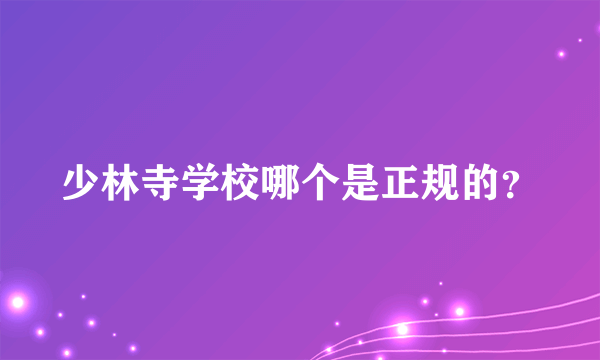 少林寺学校哪个是正规的?